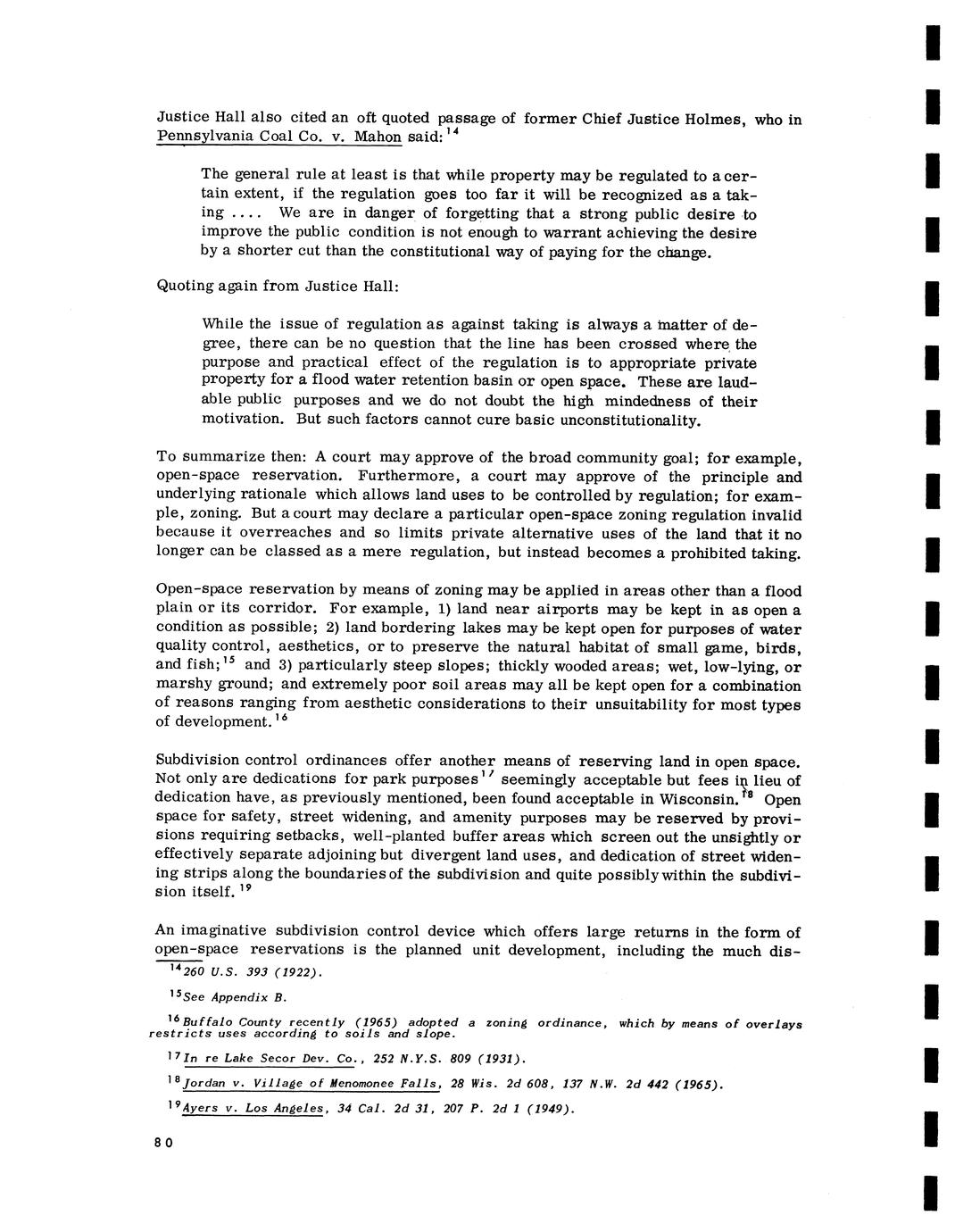 Justice Hall also cited an oft quoted passage of former Chief Justice Holmes, who in Pennsylvania Coal Co. v. Mahon said:$^{14}$

The general rule at least is that while property may be regulated to a certain extent, if the regulation goes too far it will be recognized as a taking .... We are in danger of forgetting that a strong public desire to improve the public condition is not enough to warrant achieving the desire by a shorter cut than the constitutional way of paying for the change.

Quoting again from Justice Hall:

While the issue of regulation as against taking is always a matter of degree, there can be no question that the line has been crossed where the purpose and practical effect of the regulation is to appropriate private property for a flood water retention basin or open space. These are laudable public purposes and we do not doubt the high mindedness of their motivation. But such factors cannot cure basic unconstitutionality.

To summarize then: A court may approve of the broad community goal; for example, open-space reservation. Furthermore, a court may approve of the principle and underlying rationale which allows land uses to be controlled by regulation; for example, zoning. But a court may declare a particular open-space zoning regulation invalid because it overreaches and so limits private alternative uses of the land that it no longer can be classed as a mere regulation, but instead becomes a prohibited taking.

Open-space reservation by means of zoning may be applied in areas other than a flood plain or its corridor. For example, 1) land near airports may be kept in as open a condition as possible; 2) land bordering lakes may be kept open for purposes of water quality control, aesthetics, or to preserve the natural habitat of small game, birds, and fish;$^{15}$ and 3) particularly steep slopes; thickly wooded areas; wet, low-lying, or marshy ground; and extremely poor soil areas may all be kept open for a combination of reasons ranging from aesthetic considerations to their unsuitability for most types of development.$^{16}$

Subdivision control ordinances offer another means of reserving land in open space. Not only are dedications for park purposes$^{17}$ seemingly acceptable but fees in lieu of dedication have, as previously mentioned, been found acceptable in Wisconsin.$^{18}$ Open space for safety, street widening, and amenity purposes may be reserved by provisions requiring setbacks, well-planted buffer areas which screen out the unsightly or effectively separate adjoining but divergent land uses, and dedication of street widening strips along the boundaries of the subdivision and quite possibly within the subdivision itself.$^{19}$

An imaginative subdivision control device which offers large returns in the form of open-space reservations is the planned unit development, including the much dis-

$^{14}$260 U.S. 393 (1922).

$^{15}$See Appendix B.

$^{16}$Buffalo County recently (1965) adopted a zoning ordinance, which by means of overlays restricts uses according to soils and slope.

$^{17}$In re Lake Secor Dev. Co., 252 N.Y.S. 809 (1931).

$^{18}$Jordan v. Village of Menomonee Falls, 28 Wis. 2d 608, 137 N.W. 2d 442 (1965).

$^{19}$Ayers v. Los Angeles, 34 Cal. 2d 31, 207 P. 2d 1 (1949).

80